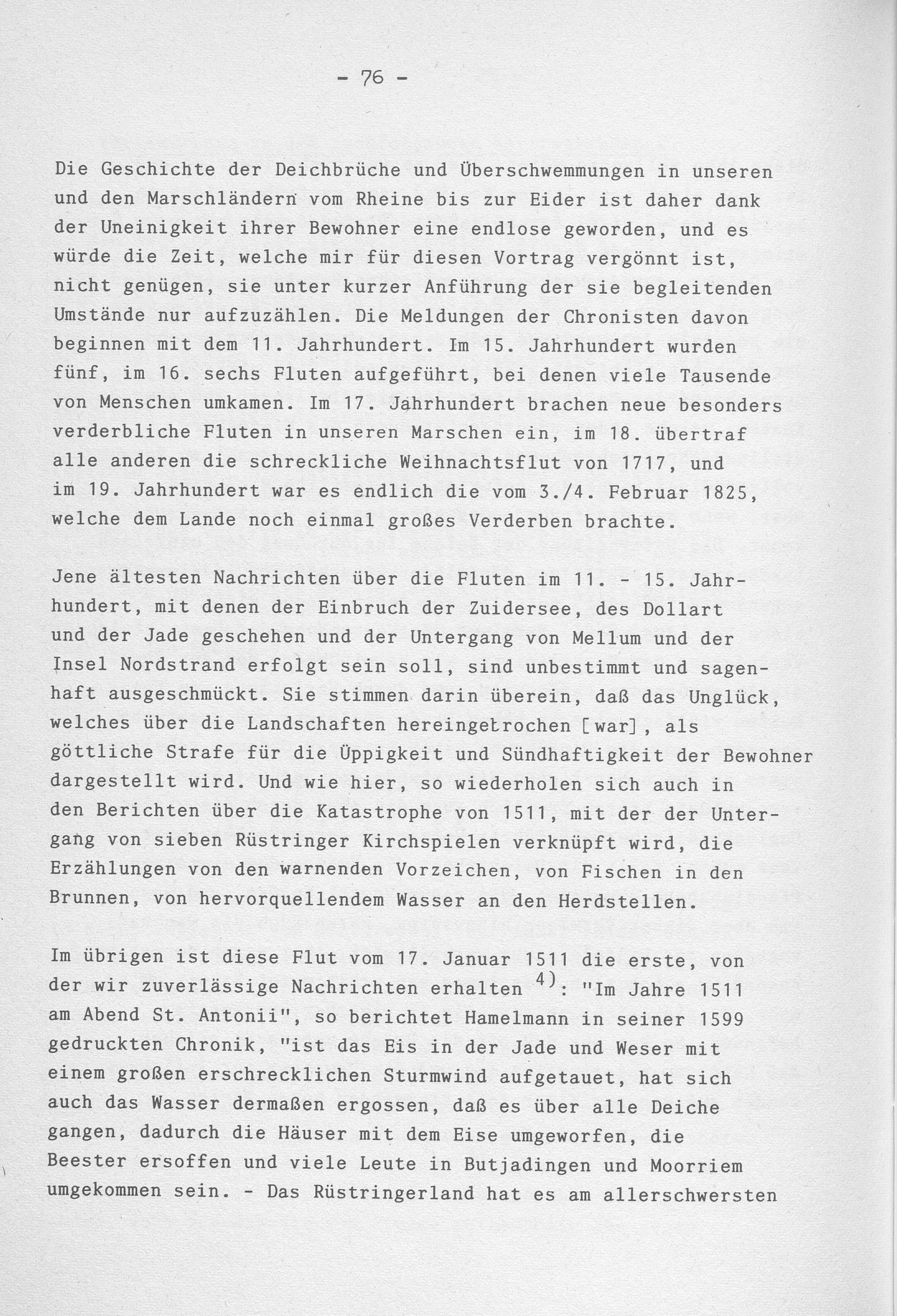 - 76 -

Die Geschichte der Deichbrüche und Überschwemmungen in unseren und den Marschländern vom Rheine bis zur Eider ist daher dank der Uneinigkeit ihrer Bewohner eine endlose geworden, und es würde die Zeit, welche mir für diesen Vortrag vergönnt ist, nicht genügen, sie unter kurzer Anführung der sie begleitenden Umstände nur aufzuzählen. Die Meldungen der Chronisten davon beginnen mit dem 11. Jahrhundert. Im 15. Jahrhundert wurden fünf, im 16. sechs Fluten aufgeführt, bei denen viele Tausende von Menschen umkamen. Im 17. Jahrhundert brachen neue besonders verderbliche Fluten in unseren Marschen ein, im 18. übertraf alle anderen die schreckliche Weihnachtsflut von 1717, und im 19. Jahrhundert war es endlich die vom 3./4. Februar 1825, welche dem Lande noch einmal großes Verderben brachte.

Jene ältesten Nachrichten über die Fluten im 11. - 15. Jahrhundert, mit denen der Einbruch der Zuidersee, des Dollart und der Jade geschehen und der Untergang von Mellum und der Insel Nordstrand erfolgt sein soll, sind unbestimmt und sagenhaft ausgeschmückt. Sie stimmen darin überein, daß das Unglück, welches über die Landschaften hereingebrochen [war], als göttliche Strafe für die Üppigkeit und Sündhaftigkeit der Bewohner dargestellt wird. Und wie hier, so wiederholen sich auch in den Berichten über die Katastrophe von 1511, mit der der Untergang von sieben Rüstringer Kirchspielen verknüpft wird, die Erzählungen von den warnenden Vorzeichen, von Fischen in den Brunnen, von hervorquellendem Wasser an den Herdstellen.

Im übrigen ist diese Flut vom 17. Januar 1511 die erste, von der wir zuverlässige Nachrichten erhalten $^{4)}$: "Im Jahre 1511 am Abend St. Antonii", so berichtet Hamelmann in seiner 1599 gedruckten Chronik, "ist das Eis in der Jade und Weser mit einem großen erschrecklichen Sturmwind aufgetauet, hat sich auch das Wasser dermaßen ergossen, daß es über alle Deiche gangen, dadurch die Häuser mit dem Eise umgeworfen, die Beester ersoffen und viele Leute in Butjadingen und Moorriem umgekommen sein. - Das Rüstringerland hat es am allerschwersten